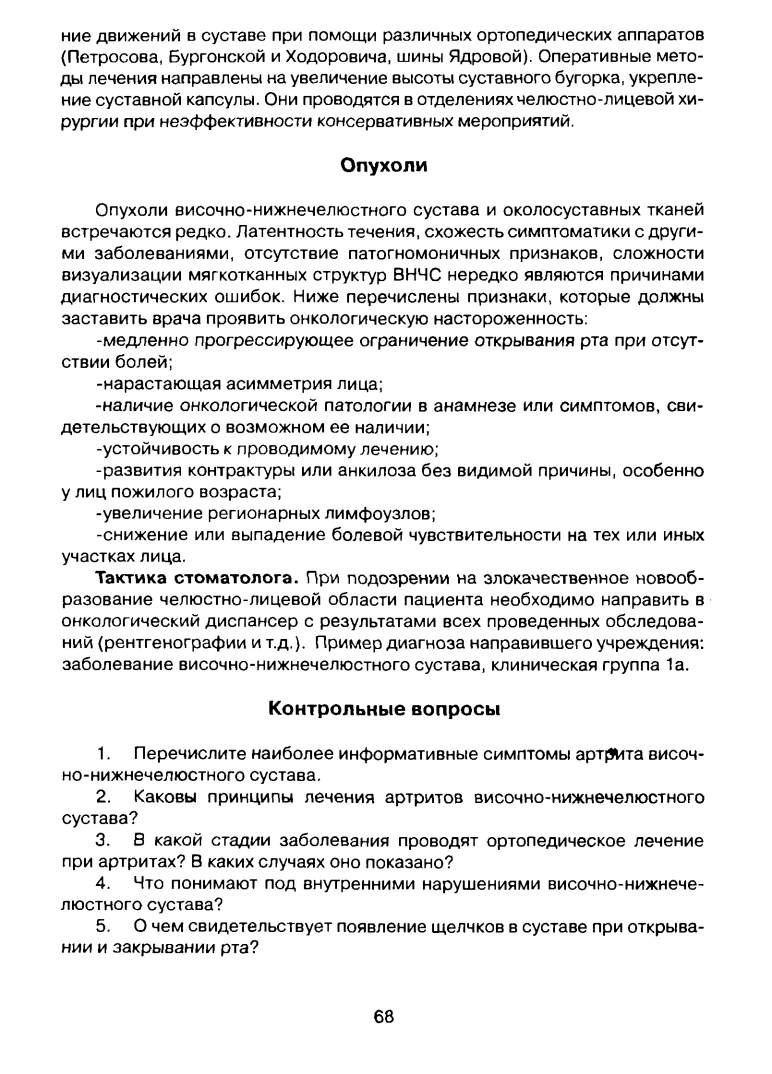 ние движений в суставе при помощи различных ортопедических аппаратов (Петросова, Бургонской и Ходоровича, шины Ядровой). Оперативные методы лечения направлены на увеличение высоты суставного бугорка, укрепление суставной капсулы. Они проводятся в отделениях челюстно-лицевой хирургии при неэффективности консервативных мероприятий.

Опухоли

Опухоли височно-нижнечелюстного сустава и околосуставных тканей встречаются редко. Латентность течения, схожесть симптоматики с другими заболеваниями, отсутствие патогномоничных признаков, сложности визуализации мягкотканных структур ВНЧС нередко являются причинами диагностических ошибок. Ниже перечислены признаки, которые должны заставить врача проявить онкологическую настороженность:

-медленно прогрессирующее ограничение открывания рта при отсутствии болей;

-нарастающая асимметрия лица;

-наличие онкологической патологии в анамнезе или симптомов, свидетельствующих о возможном ее наличии;

-устойчивость к проводимому лечению;

-развития контрактуры или анкилоза без видимой причины, особенно у лиц пожилого возраста;

-увеличение регионарных лимфоузлов;

-снижение или выпадение болевой чувствительности на тех или иных участках лица.

Тактика стоматолога. При подозрении на злокачественное новообразование челюстно-лицевой области пациента необходимо направить в онкологический диспансер с результатами всех проведенных обследований (рентгенографии и т.д.). Пример диагноза направившего учреждения: заболевание височно-нижнечелюстного сустава, клиническая группа 1а.

Контрольные вопросы

1. Перечислите наиболее информативные симптомы артрита височно-нижнечелюстного сустава.

2. Каковы принципы лечения артритов височно-нижнечелюстного сустава?

3. В какой стадии заболевания проводят ортопедическое лечение при артритах? В каких случаях оно показано?

4. Что понимают под внутренними нарушениями височно-нижнечелюстного сустава?

5. О чем свидетельствует появление щелчков в суставе при открывании и закрывании рта?

68